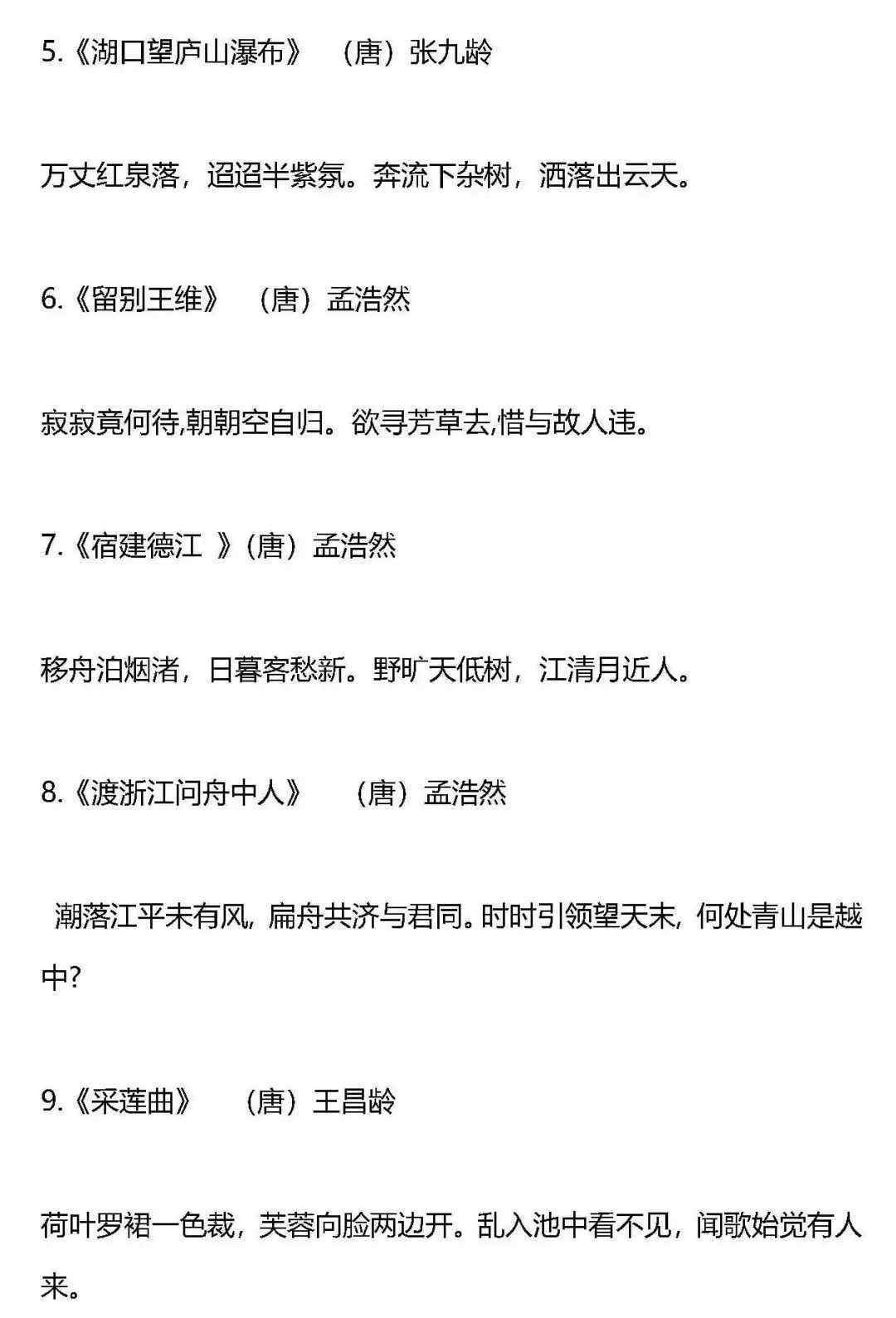 5.《湖口望庐山瀑布》 （唐）张九龄

万丈红泉落，迢迢半紫氛。奔流下杂树，洒落出云天。

6.《留别王维》 （唐）孟浩然

寂寂竟何待,朝朝空自归。欲寻芳草去,惜与故人违。

7.《宿建德江 》（唐）孟浩然

移舟泊烟渚，日暮客愁新。野旷天低树，江清月近人。

8.《渡浙江问舟中人》 （唐）孟浩然

潮落江平未有风，扁舟共济与君同。时时引领望天末，何处青山是越中？

9.《采莲曲》 （唐）王昌龄

荷叶罗裙一色裁，芙蓉向脸两边开。乱入池中看不见，闻歌始觉有人来。